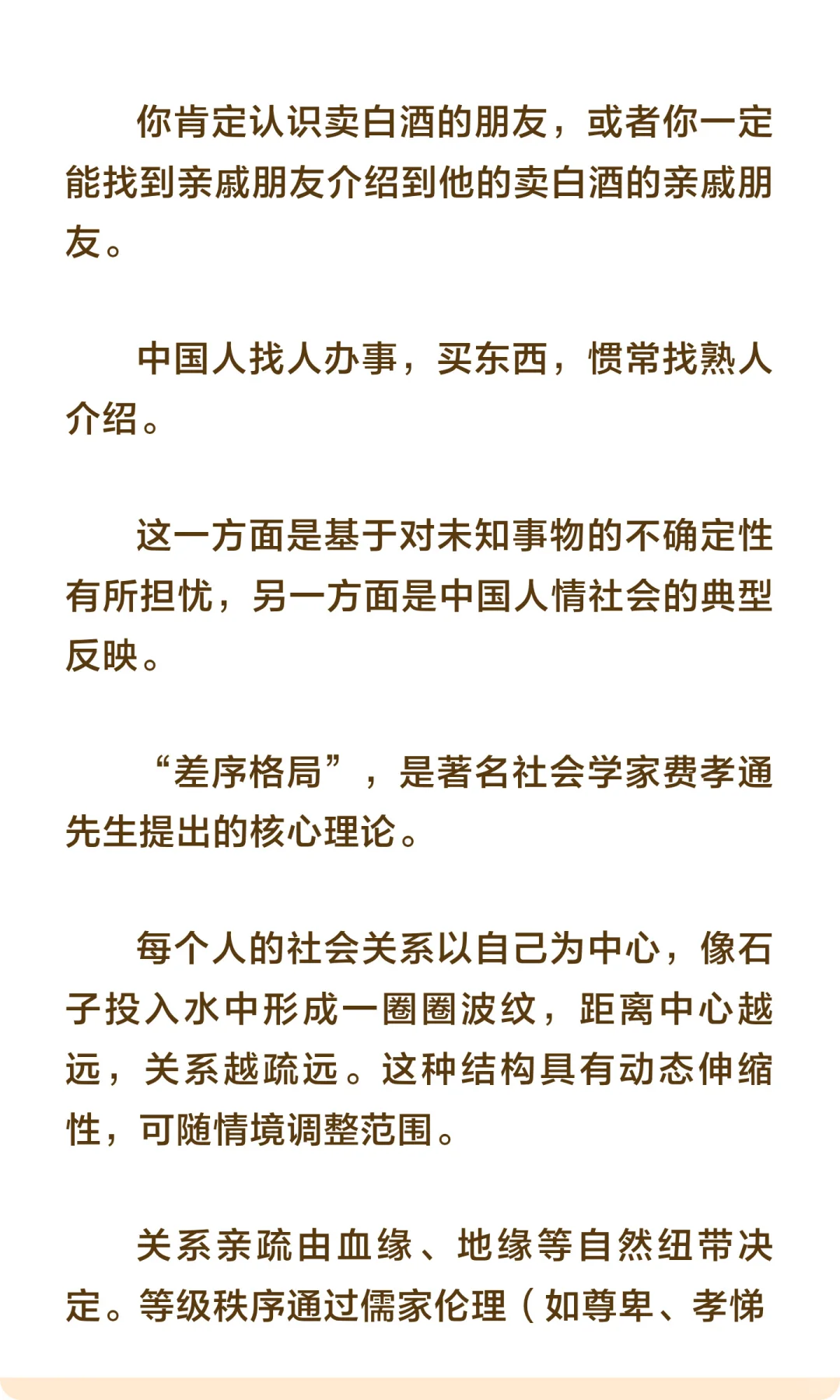 你肯定认识卖白酒的朋友，或者你一定能找到亲戚朋友介绍到他的卖白酒的亲戚朋友。

中国人找人办事，买东西，惯常找熟人介绍。

这一方面是基于对未知事物的不确定性有所担忧，另一方面是中国人情社会的典型反映。

“差序格局”，是著名社会学家费孝通先生提出的核心理论。

每个人的社会关系以自己为中心，像石子投入水中形成一圈圈波纹，距离中心越远，关系越疏远。这种结构具有动态伸缩性，可随情境调整范围。

关系亲疏由血缘、地缘等自然纽带决定。等级秩序通过儒家伦理（如尊卑、孝悌